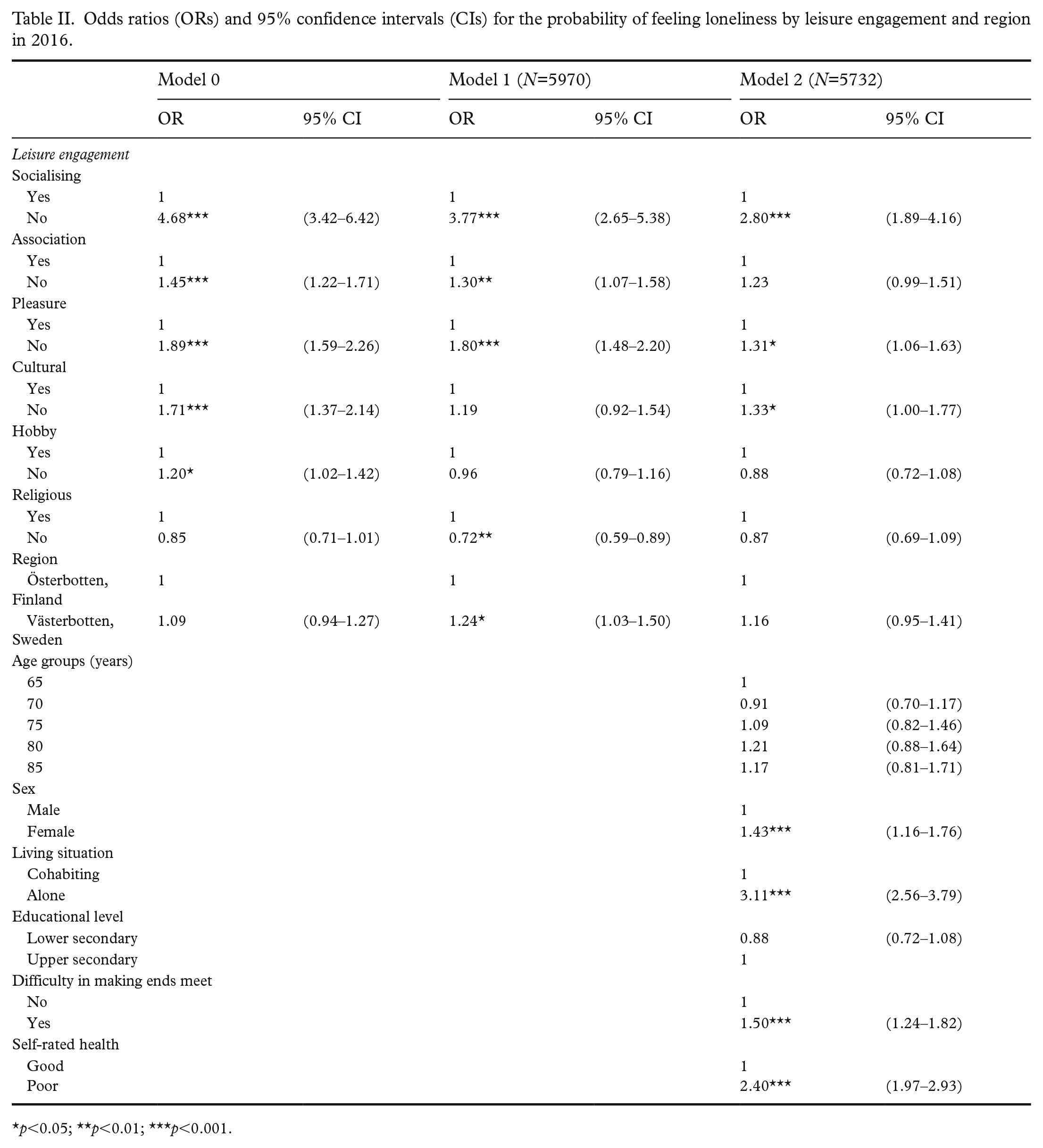 Table II. Odds ratios (ORs) and 95% confidence intervals (CIs) for the probability of feeling loneliness by leisure engagement and region in 2016.

| | Model 0 | | Model 1 (N=5970) | | Model 2 (N=5732) | |
|---|---|---|---|---|---|---|
| | OR | 95% CI | OR | 95% CI | OR | 95% CI |
| Leisure engagement | | | | | | |
| Socialising | | | | | | |
| Yes | 1 | | 1 | | 1 | |
| No | 4.68*** | (3.42–6.42) | 3.77*** | (2.65–5.38) | 2.80*** | (1.89–4.16) |
| Association | | | | | | |
| Yes | 1 | | 1 | | 1 | |
| No | 1.45*** | (1.22–1.71) | 1.30** | (1.07–1.58) | 1.23 | (0.99–1.51) |
| Pleasure | | | | | | |
| Yes | 1 | | 1 | | 1 | |
| No | 1.89*** | (1.59–2.26) | 1.80*** | (1.48–2.20) | 1.31* | (1.06–1.63) |
| Cultural | | | | | | |
| Yes | 1 | | 1 | | 1 | |
| No | 1.71*** | (1.37–2.14) | 1.19 | (0.92–1.54) | 1.33* | (1.00–1.77) |
| Hobby | | | | | | |
| Yes | 1 | | 1 | | 1 | |
| No | 1.20* | (1.02–1.42) | 0.96 | (0.79–1.16) | 0.88 | (0.72–1.08) |
| Religious | | | | | | |
| Yes | 1 | | 1 | | 1 | |
| No | 0.85 | (0.71–1.01) | 0.72** | (0.59–0.89) | 0.87 | (0.69–1.09) |
| Region | | | | | | |
| Österbotten, Finland | 1 | | 1 | | 1 | |
| Västerbotten, Sweden | 1.09 | (0.94–1.27) | 1.24* | (1.03–1.50) | 1.16 | (0.95–1.41) |
| Age groups (years) | | | | | | |
| 65 | | | | | 1 | |
| 70 | | | | | 0.91 | (0.70–1.17) |
| 75 | | | | | 1.09 | (0.82–1.46) |
| 80 | | | | | 1.21 | (0.88–1.64) |
| 85 | | | | | 1.17 | (0.81–1.71) |
| Sex | | | | | | |
| Male | | | | | 1 | |
| Female | | | | | 1.43*** | (1.16–1.76) |
| Living situation | | | | | | |
| Cohabiting | | | | | 1 | |
| Alone | | | | | 3.11*** | (2.56–3.79) |
| Educational level | | | | | | |
| Lower secondary | | | | | 0.88 | (0.72–1.08) |
| Upper secondary | | | | | 1 | |
| Difficulty in making ends meet | | | | | | |
| No | | | | | 1 | |
| Yes | | | | | 1.50*** | (1.24–1.82) |
| Self-rated health | | | | | | |
| Good | | | | | 1 | |
| Poor | | | | | 2.40*** | (1.97–2.93) |

*p<0.05; **p<0.01; ***p<0.001.